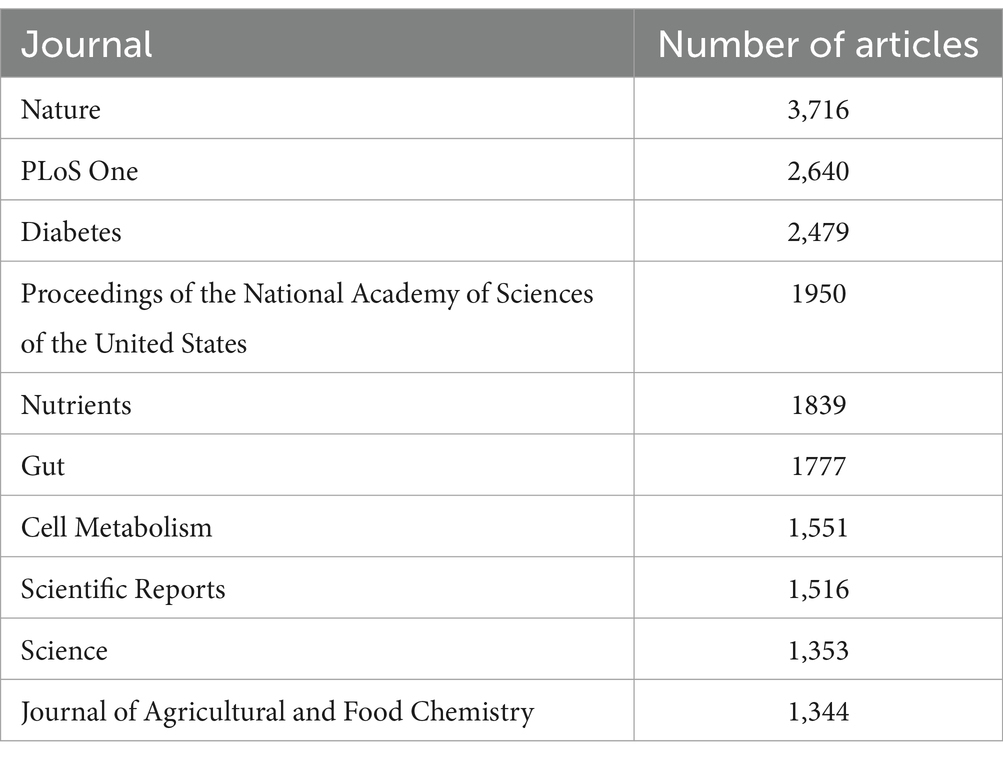 | Journal | Number of articles |
|---|---|
| Nature | 3,716 |
| PLoS One | 2,640 |
| Diabetes | 2,479 |
| Proceedings of the National Academy of Sciences of the United States | 1950 |
| Nutrients | 1839 |
| Gut | 1777 |
| Cell Metabolism | 1,551 |
| Scientific Reports | 1,516 |
| Science | 1,353 |
| Journal of Agricultural and Food Chemistry | 1,344 |